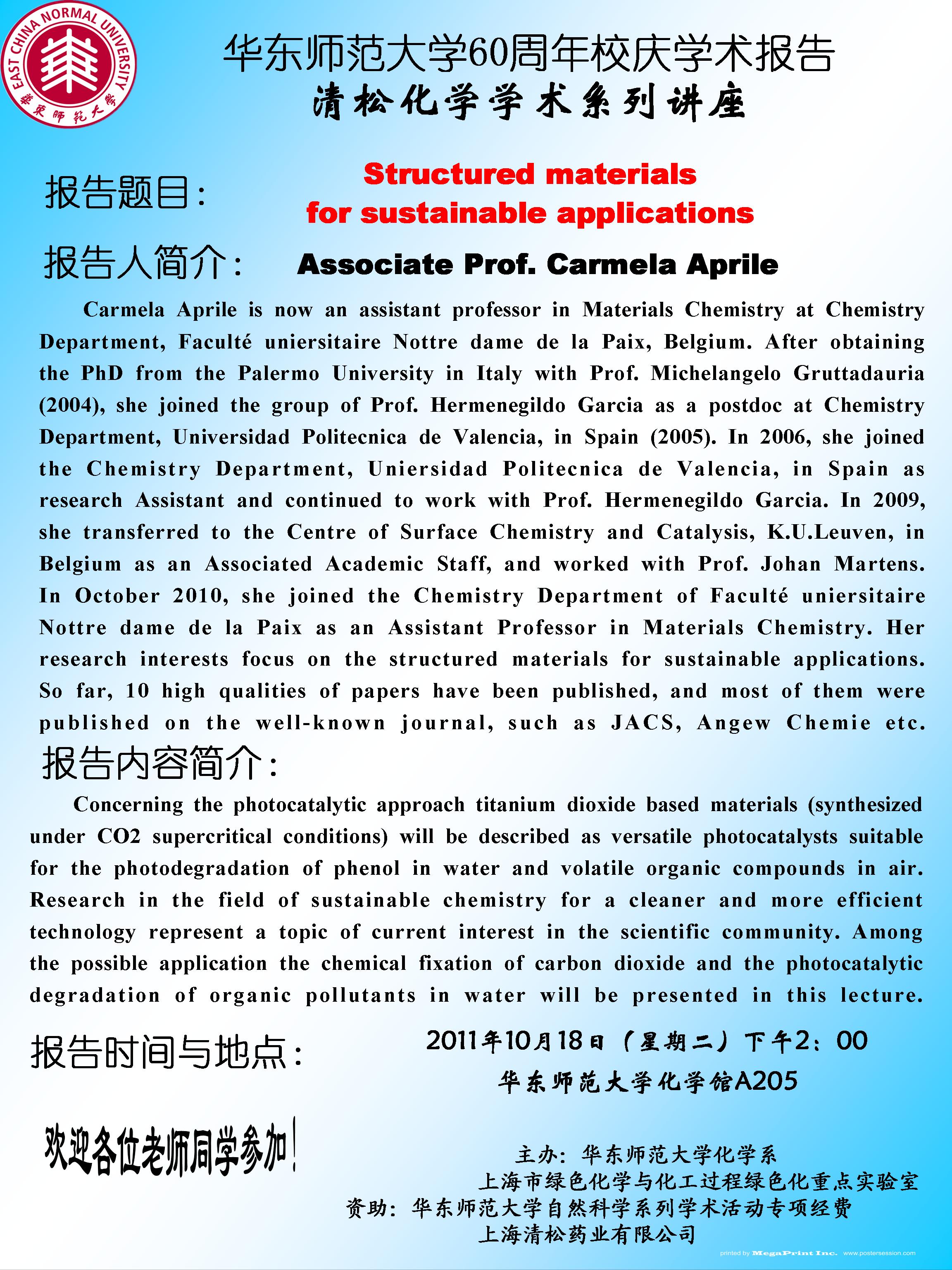 EAST CHINA NORMAL UNIVERSITY 華東師範大學

华东师范大学60周年校庆学术报告
清松化学学术系列讲座

报告题目：
Structured materials for sustainable applications

报告人简介：
Associate Prof. Carmela Aprile

Carmela Aprile is now an assistant professor in Materials Chemistry at Chemistry Department, Faculté uniersitaire Nottre dame de la Paix, Belgium. After obtaining the PhD from the Palermo University in Italy with Prof. Michelangelo Gruttadauria (2004), she joined the group of Prof. Hermenegildo Garcia as a postdoc at Chemistry Department, Universidad Politecnica de Valencia, in Spain (2005). In 2006, she joined the Chemistry Department, Uniersidad Politecnica de Valencia, in Spain as research Assistant and continued to work with Prof. Hermenegildo Garcia. In 2009, she transferred to the Centre of Surface Chemistry and Catalysis, K.U.Leuven, in Belgium as an Associated Academic Staff, and worked with Prof. Johan Martens. In October 2010, she joined the Chemistry Department of Faculté uniersitaire Nottre dame de la Paix as an Assistant Professor in Materials Chemistry. Her research interests focus on the structured materials for sustainable applications. So far, 10 high qualities of papers have been published, and most of them were published on the well-known journal, such as JACS, Angew Chemie etc.

报告内容简介：
Concerning the photocatalytic approach titanium dioxide based materials (synthesized under CO2 supercritical conditions) will be described as versatile photocatalysts suitable for the photodegradation of phenol in water and volatile organic compounds in air. Research in the field of sustainable chemistry for a cleaner and more efficient technology represent a topic of current interest in the scientific community. Among the possible application the chemical fixation of carbon dioxide and the photocatalytic degradation of organic pollutants in water will be presented in this lecture.

报告时间与地点：
2011年10月18日（星期二）下午2：00
华东师范大学化学馆A205

欢迎各位老师同学参加！

主办：华东师范大学化学系
上海市绿色化学与化工过程绿色化重点实验室
资助：华东师范大学自然科学系列学术活动专项经费
上海清松药业有限公司

printed by MegaPrint Inc. www.postersession.com